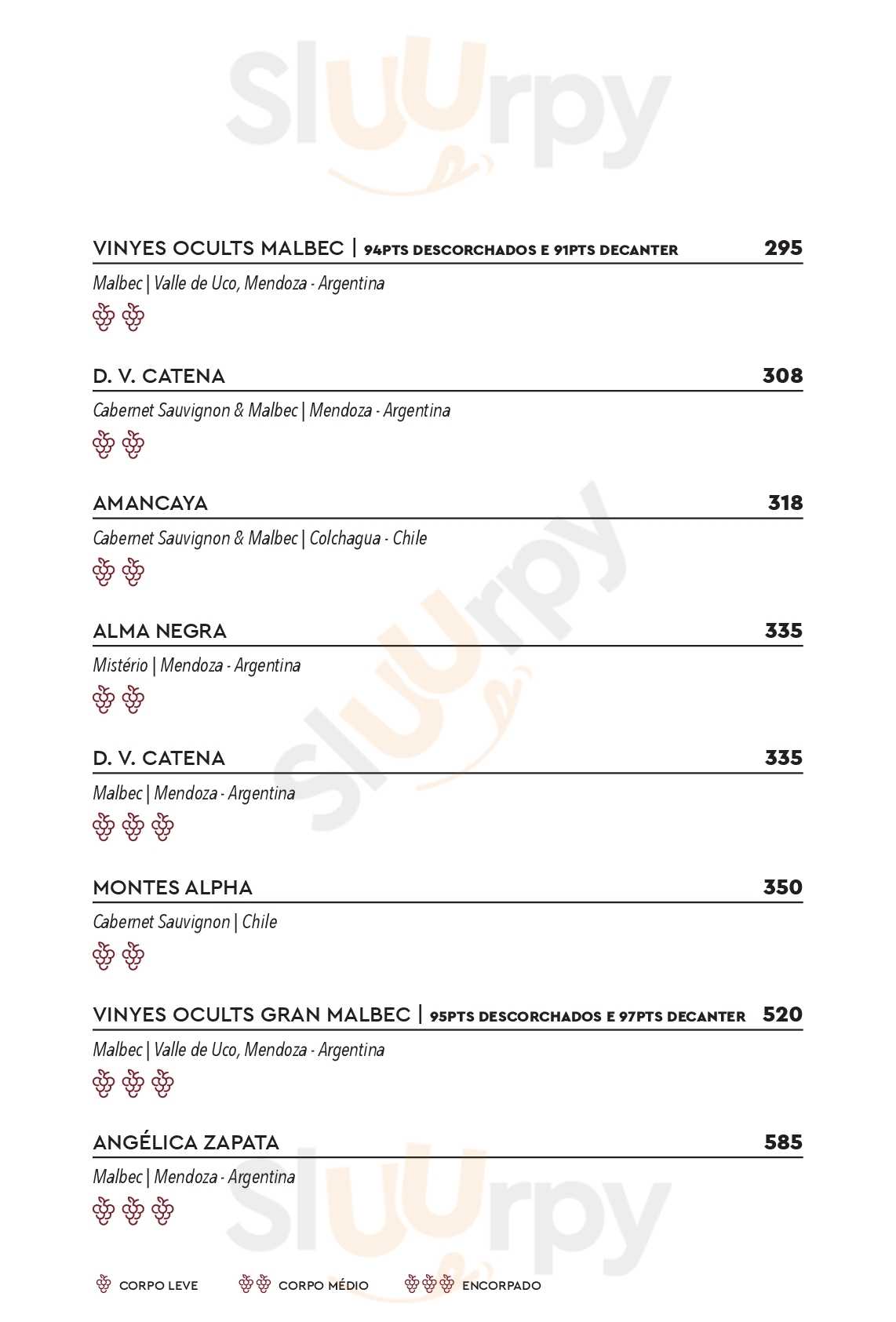 Sluurpy

VINYES OCULTS MALBEC | 94PTS DESCORCHADOS E 91PTS DECANTER 295

Malbec | Valle de Uco, Mendoza - Argentina

D. V. CATENA 308

Cabernet Sauvignon & Malbec | Mendoza - Argentina

AMANCAYA 318

Cabernet Sauvignon & Malbec | Colchagua - Chile

ALMA NEGRA 335

Mistério | Mendoza - Argentina

D. V. CATENA 335

Malbec | Mendoza - Argentina

MONTES ALPHA 350

Cabernet Sauvignon | Chile

VINYES OCULTS GRAN MALBEC | 95PTS DESCORCHADOS E 97PTS DECANTER 520

Malbec | Valle de Uco, Mendoza - Argentina

ANGÉLICA ZAPATA 585

Malbec | Mendoza - Argentina

CORPO LEVE CORPO MÉDIO ENCORPADO